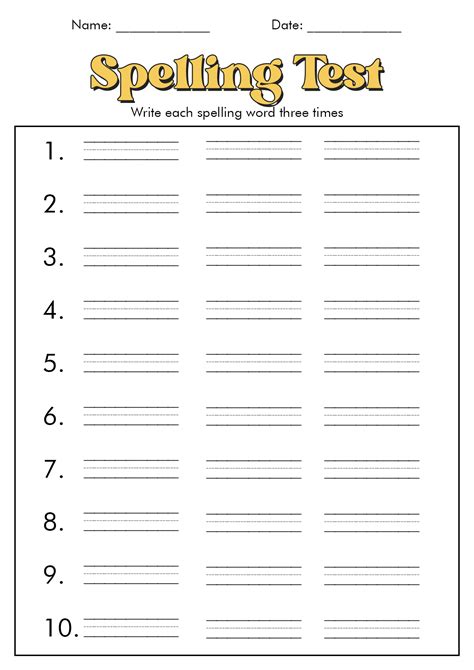 Name: ____ Date: ____

Spelling Test

Write each spelling word three times

1. ____ ____ ____

2. ____ ____ ____

3. ____ ____ ____

4. ____ ____ ____

5. ____ ____ ____

6. ____ ____ ____

7. ____ ____ ____

8. ____ ____ ____

9. ____ ____ ____

10. ____ ____ ____